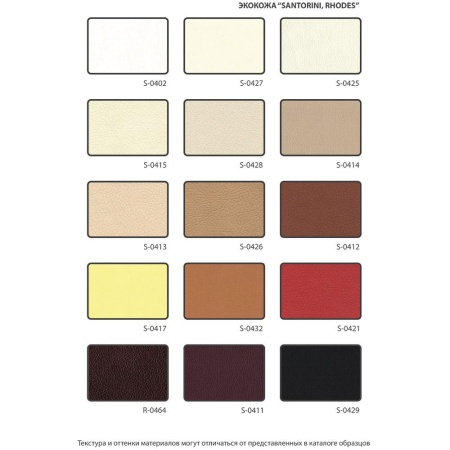 ЭКОКОЖА "SANTORINI, RHODES"

S-0402

S-0427

S-0425

S-0415

S-0428

S-0414

S-0413

S-0426

S-0412

S-0417

S-0432

S-0421

R-0464

S-0411

S-0429

Текстура и оттенки материалов могут отличаться от представленных в каталоге образцов